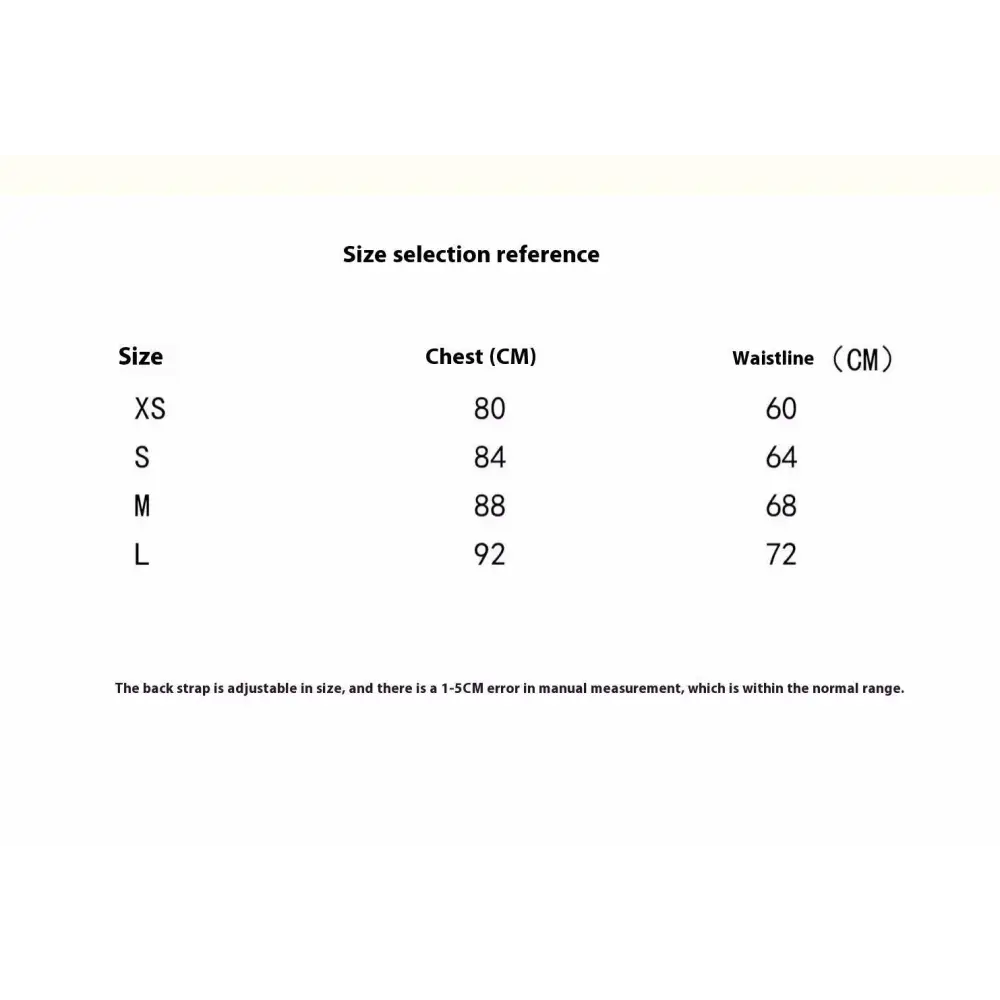 Size selection reference

| Size | Chest (CM) | Waistline （CM） |
|---|---|---|
| XS | 80 | 60 |
| S | 84 | 64 |
| M | 88 | 68 |
| L | 92 | 72 |

The back strap is adjustable in size, and there is a 1-5CM error in manual measurement, which is within the normal range.